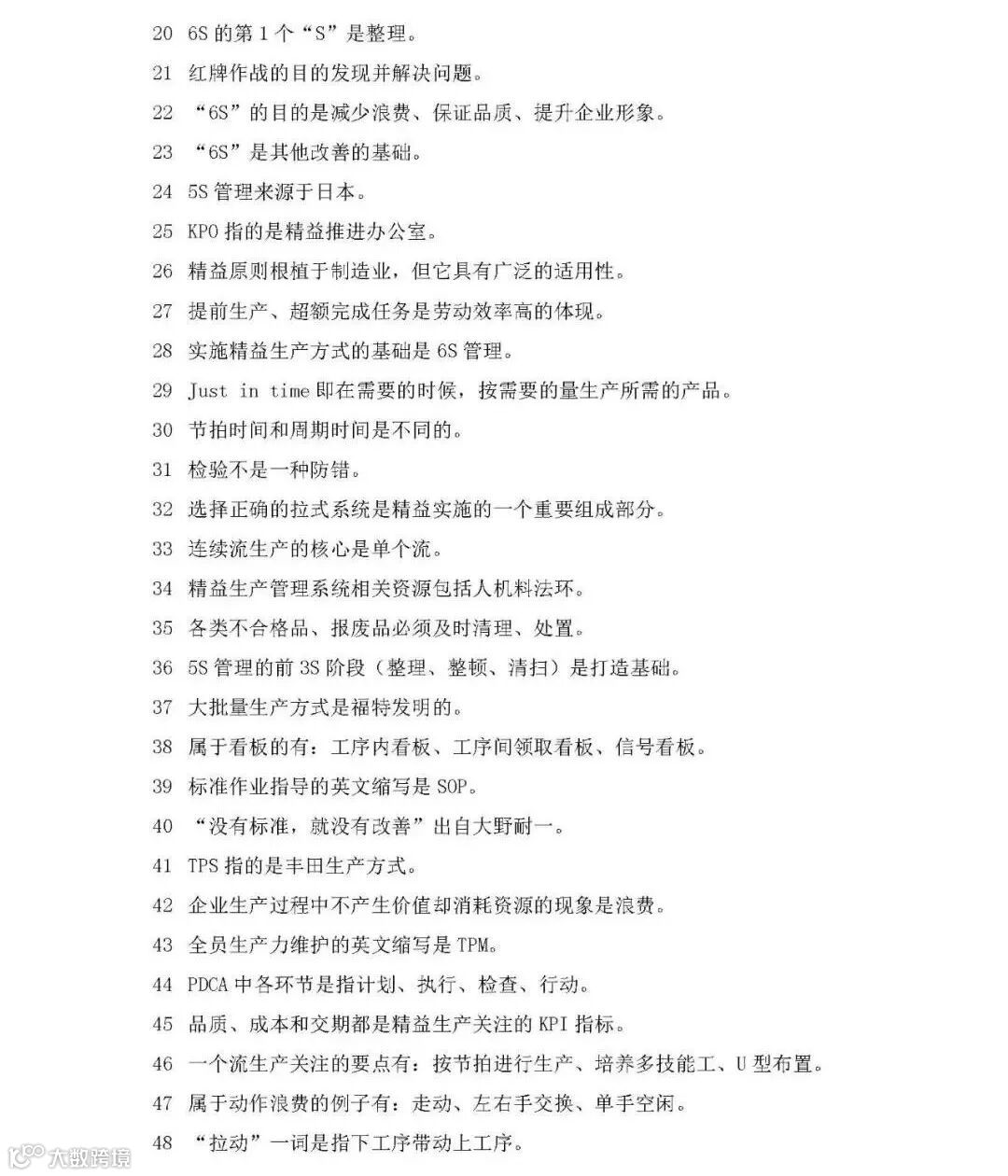 20 6S 的第 1 个“S”是整理。

21 红牌作战的目的发现并解决问题。

22 “6S”的目的是减少浪费、保证品质、提升企业形象。

23 “6S”是其他改善的基础。

24 5S 管理来源于日本。

25 KPO 指的是精益推进办公室。

26 精益原则根植于制造业，但它具有广泛的适用性。

27 提前生产、超额完成任务是劳动效率高的体现。

28 实施精益生产方式的基础是 6S 管理。

29 Just in time 即在需要的时候，按需要的量生产所需的产品。

30 节拍时间和周期时间是不同的。

31 检验不是一种防错。

32 选择正确的拉式系统是精益实施的一个重要组成部分。

33 连续流生产的核心是单个流。

34 精益生产管理系统相关资源包括人机料法环。

35 各类不合格品、报废品必须及时清理、处置。

36 5S 管理的前 3S 阶段（整理、整顿、清扫）是打造基础。

37 大批量生产方式是福特发明的。

38 属于看板的有：工序内看板、工序间领取看板、信号看板。

39 标准作业指导的英文缩写是 SOP。

40 “没有标准，就没有改善”出自大野耐一。

41 TPS 指的是丰田生产方式。

42 企业生产过程中不产生价值却消耗资源的现象是浪费。

43 全员生产力维护的英文缩写是 TPM。

44 PDCA 中各环节是指计划、执行、检查、行动。

45 品质、成本和交期都是精益生产关注的 KPI 指标。

46 一个流生产关注的要点有：按节拍进行生产、培养多技能工、U 型布置。

47 属于动作浪费的例子有：走动、左右手交换、单手空闲。

48 “拉动”一词是指下工序带动上工序。

大数跨境